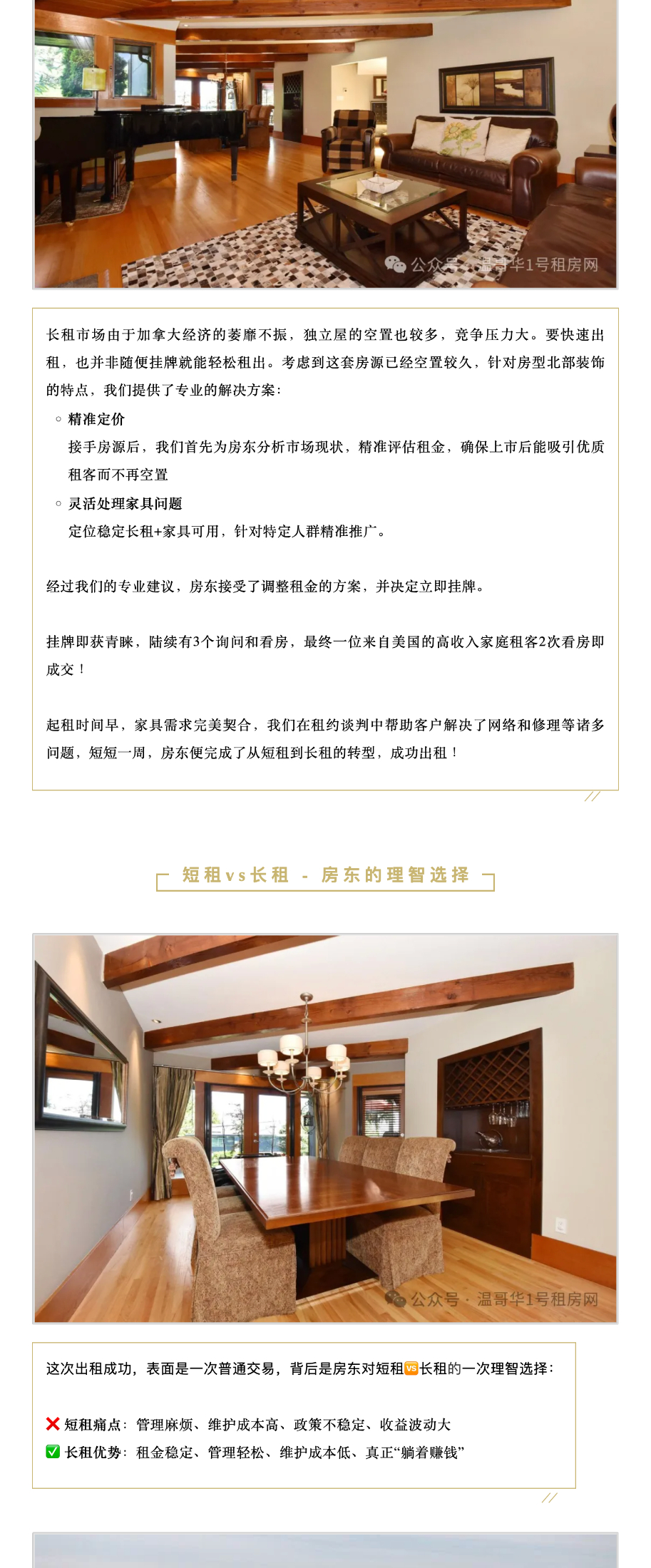 公众号 · 温哥华1号租房网

长租市场由于加拿大经济的萎靡不振，独立屋的空置也较多，竞争压力大。要快速出租，也并非随便挂牌就能轻松租出。考虑到这套房源已经空置较久，针对房型北部装饰的特点，我们提供了专业的解决方案：

◦ 精准定价
接手房源后，我们首先为房东分析市场现状，精准评估租金，确保上市后能吸引优质租客而不再空置

◦ 灵活处理家具问题
定位稳定长租+家具可用，针对特定人群精准推广。

经过我们的专业建议，房东接受了调整租金的方案，并决定立即挂牌。

挂牌即获青睐，陆续有3个询问和看房，最终一位来自美国的高收入家庭租客2次看房即成交！

起租时间早，家具需求完美契合，我们在租约谈判中帮助客户解决了网络和修理等诸多问题，短短一周，房东便完成了从短租到长租的转型，成功出租！

短租vs长租 - 房东的理智选择

公众号 · 温哥华1号租房网

这次出租成功，表面是一次普通交易，背后是房东对短租🆚长租的一次理智选择：

❌ 短租痛点：管理麻烦、维护成本高、政策不稳定、收益波动大
✅ 长租优势：租金稳定、管理轻松、维护成本低、真正“躺着赚钱”